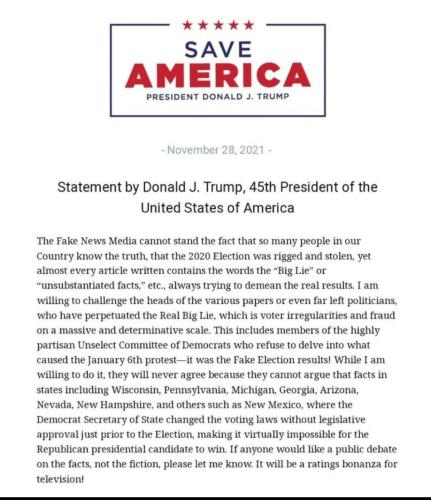 ★★★★★
SAVE
AMERICA
PRESIDENT DONALD J. TRUMP

- November 28, 2021 -

Statement by Donald J. Trump, 45th President of the United States of America

The Fake News Media cannot stand the fact that so many people in our Country know the truth, that the 2020 Election was rigged and stolen, yet almost every article written contains the words the "Big Lie" or "unsubstantiated facts," etc., always trying to demean the real results. I am willing to challenge the heads of the various papers or even far left politicians, who have perpetuated the Real Big Lie, which is voter irregularities and fraud on a massive and determinative scale. This includes members of the highly partisan Unselect Committee of Democrats who refuse to delve into what caused the January 6th protest—it was the Fake Election results! While I am willing to do it, they will never agree because they cannot argue that facts in states including Wisconsin, Pennsylvania, Michigan, Georgia, Arizona, Nevada, New Hampshire, and others such as New Mexico, where the Democrat Secretary of State changed the voting laws without legislative approval just prior to the Election, making it virtually impossible for the Republican presidential candidate to win. If anyone would like a public debate on the facts, not the fiction, please let me know. It will be a ratings bonanza for television!